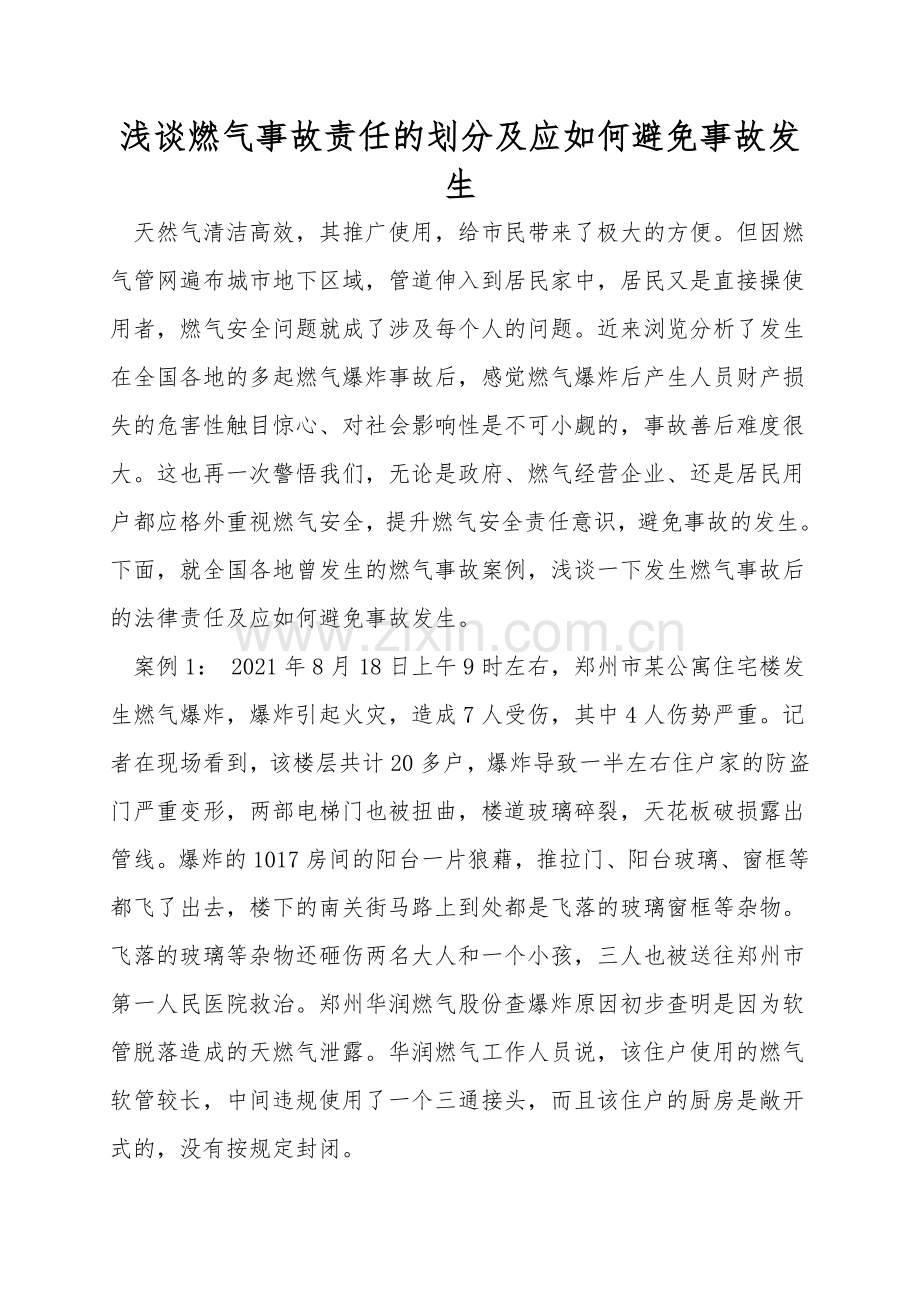 浅谈燃气事故责任的划分及应如何避免事故发生

天然气清洁高效，其推广使用，给市民带来了极大的方便。但因燃气管网遍布城市地下区域，管道伸入到居民家中，居民又是直接操使用者，燃气安全问题就成了涉及每个人的问题。近来浏览分析了发生在全国各地的多起燃气爆炸事故后，感觉燃气爆炸后产生人员财产损失的危害性触目惊心、对社会影响性是不可小觑的，事故善后难度很大。这也再一次警悟我们，无论是政府、燃气经营企业、还是居民用户都应格外重视燃气安全，提升燃气安全责任意识，避免事故的发生。下面，就全国各地曾发生的燃气事故案例，浅谈一下发生燃气事故后的法律责任及应如何避免事故发生。

www.zixin.com.cn

案例1： 2021年8月18日上午9时左右，郑州市某公寓住宅楼发生燃气爆炸，爆炸引起火灾，造成7人受伤，其中4人伤势严重。记者在现场看到，该楼层共计20多户，爆炸导致一半左右住户家的防盗门严重变形，两部电梯门也被扭曲，楼道玻璃碎裂，天花板破损露出管线。爆炸的1017房间的阳台一片狼藉，推拉门、阳台玻璃、窗框等都飞了出去，楼下的南关街马路上到处都是飞落的玻璃窗框等杂物。飞落的玻璃等杂物还砸伤两名大人和一个小孩，三人也被送往郑州市第一人民医院救治。郑州华润燃气股份查爆炸原因初步查明是因为软管脱落造成的天燃气泄露。华润燃气工作人员说，该住户使用的燃气软管较长，中间违规使用了一个三通接头，而且该住户的厨房是敞开式的，没有按规定封闭。